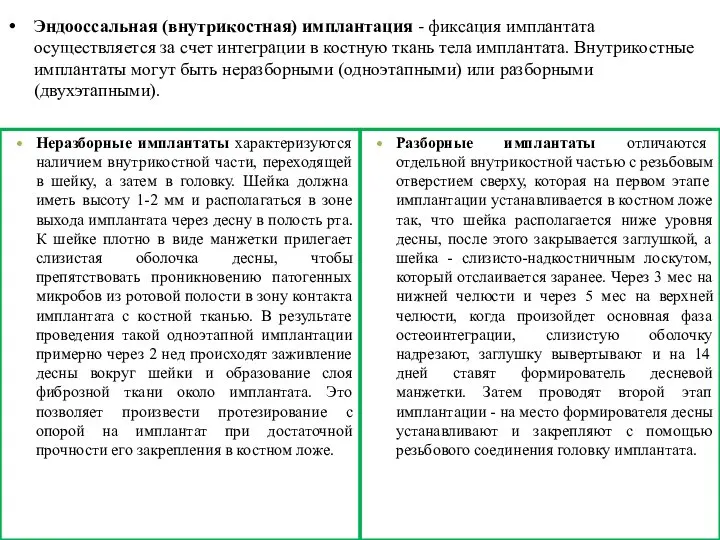 • Эндооссальная (внутрикостная) имплантация - фиксация имплантата осуществляется за счет интеграции в костную ткань тела имплантата. Внутрикостные имплантаты могут быть неразборными (одноэтапными) или разборными (двухэтапными).

• Неразборные имплантаты характеризуются наличием внутрикостной части, переходящей в шейку, а затем в головку. Шейка должна иметь высоту 1-2 мм и располагаться в зоне выхода имплантата через десну в полость рта. К шейке плотно в виде манжетки прилегает слизистая оболочка десны, чтобы препятствовать проникновению патогенных микробов из ротовой полости в зону контакта имплантата с костной тканью. В результате проведения такой одноэтапной имплантации примерно через 2 нед происходят заживление десны вокруг шейки и образование слоя фиброзной ткани около имплантата. Это позволяет произвести протезирование с опорой на имплантат при достаточной прочности его закрепления в костном ложе.

• Разборные имплантаты отличаются отдельной внутрикостной частью с резьбовым отверстием сверху, которая на первом этапе имплантации устанавливается в костном ложе так, что шейка располагается ниже уровня десны, после этого закрывается заглушкой, а шейка - слизисто-надкостничным лоскутом, который отслаивается заранее. Через 3 мес на нижней челюсти и через 5 мес на верхней челюсти, когда произойдет основная фаза остеоинтеграции, слизистую оболочку надрезают, заглушку вывертывают и на 14 дней ставят формирователь десневой манжетки. Затем проводят второй этап имплантации - на место формирователя десны устанавливают и закрепляют с помощью резьбового соединения головку имплантата.